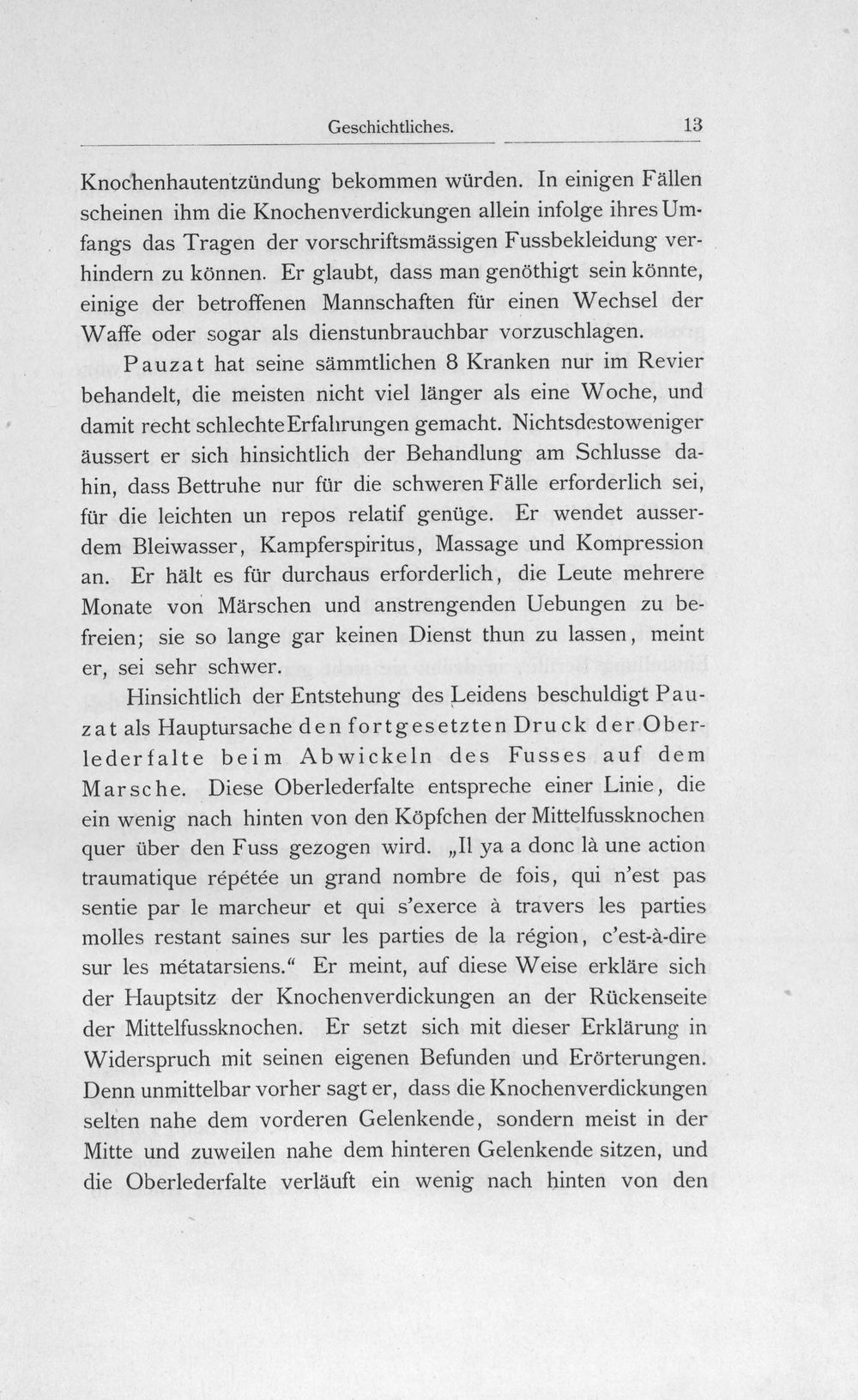 Geschichtliches. 13

Knochenhautentzündung bekommen würden. In einigen Fällen scheinen ihm die Knochenverdickungen allein infolge ihres Umfangs das Tragen der vorschriftsmässigen Fussbekleidung verhindern zu können. Er glaubt, dass man genöthigt sein könnte, einige der betroffenen Mannschaften für einen Wechsel der Waffe oder sogar als dienstunbrauchbar vorzuschlagen.

Pauzat hat seine sämmtlichen 8 Kranken nur im Revier behandelt, die meisten nicht viel länger als eine Woche, und damit recht schlechte Erfahrungen gemacht. Nichtsdestoweniger äussert er sich hinsichtlich der Behandlung am Schlusse dahin, dass Bettruhe nur für die schweren Fälle erforderlich sei, für die leichten un repos relatif genüge. Er wendet ausserdem Bleiwasser, Kampferspiritus, Massage und Kompression an. Er hält es für durchaus erforderlich, die Leute mehrere Monate von Märschen und anstrengenden Uebungen zu befreien; sie so lange gar keinen Dienst thun zu lassen, meint er, sei sehr schwer.

Hinsichtlich der Entstehung des Leidens beschuldigt Pauzat als Hauptursache den fortgesetzten Druck der Oberlederfalte beim Abwickeln des Fusses auf dem Marsche. Diese Oberlederfalte entspreche einer Linie, die ein wenig nach hinten von den Köpfchen der Mittelfussknochen quer über den Fuss gezogen wird. „Il ya a donc là une action traumatique répétée un grand nombre de fois, qui n'est pas sentie par le marcheur et qui s'exerce à travers les parties molles restant saines sur les parties de la région, c'est-à-dire sur les métatarsiens.“ Er meint, auf diese Weise erkläre sich der Hauptsitz der Knochenverdickungen an der Rückenseite der Mittelfussknochen. Er setzt sich mit dieser Erklärung in Widerspruch mit seinen eigenen Befunden und Erörterungen. Denn unmittelbar vorher sagt er, dass die Knochenverdickungen selten nahe dem vorderen Gelenkende, sondern meist in der Mitte und zuweilen nahe dem hinteren Gelenkende sitzen, und die Oberlederfalte verläuft ein wenig nach hinten von den